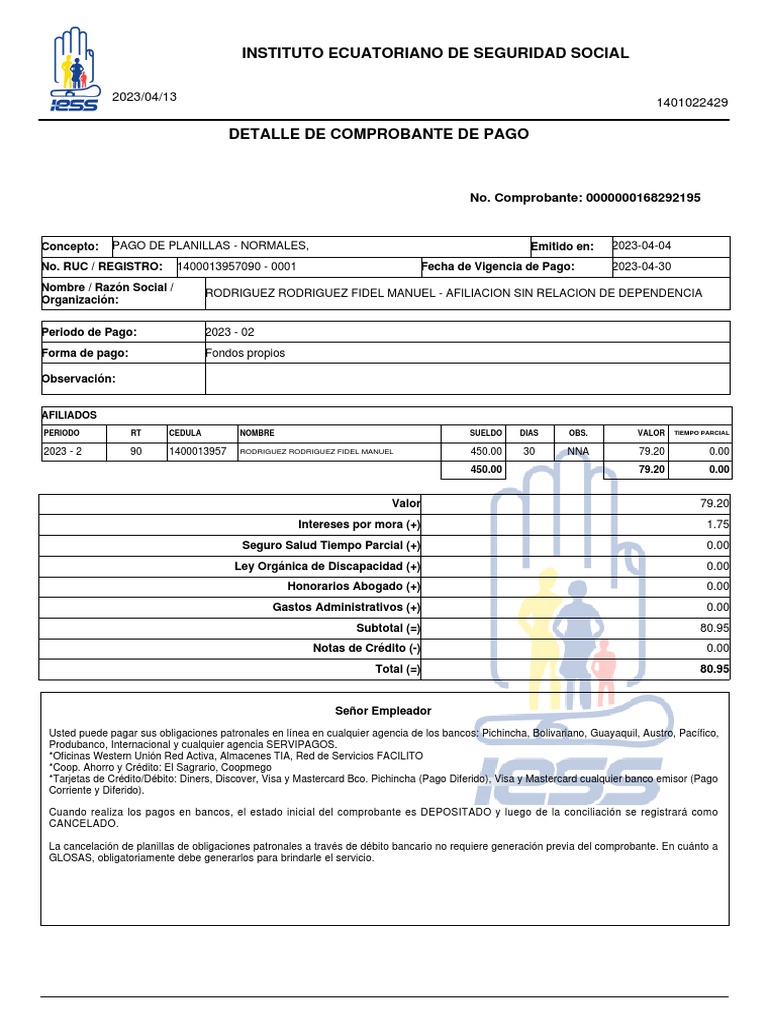 IESS

INSTITUTO ECUATORIANO DE SEGURIDAD SOCIAL

2023/04/13

1401022429

DETALLE DE COMPROBANTE DE PAGO

No. Comprobante: 0000000168292195

| Concepto: | PAGO DE PLANILLAS - NORMALES, | Emitido en: | 2023-04-04 |
|---|---|---|---|
| No. RUC / REGISTRO: | 1400013957090 - 0001 | Fecha de Vigencia de Pago: | 2023-04-30 |
| Nombre / Razón Social / Organización: | RODRIGUEZ RODRIGUEZ FIDEL MANUEL - AFILIACION SIN RELACION DE DEPENDENCIA | | |

| Periodo de Pago: | 2023 - 02 |
|---|---|
| Forma de pago: | Fondos propios |
| Observación: | |

AFILIADOS

| PERIODO | RT | CEDULA | NOMBRE | SUELDO | DIAS | OBS. | VALOR | TIEMPO PARCIAL |
|---|---|---|---|---|---|---|---|---|
| 2023 - 2 | 90 | 1400013957 | RODRIGUEZ RODRIGUEZ FIDEL MANUEL | 450.00 | 30 | NNA | 79.20 | 0.00 |
| | | | | 450.00 | | | 79.20 | 0.00 |

| Valor | 79.20 |
|---|---|
| Intereses por mora (+) | 1.75 |
| Seguro Salud Tiempo Parcial (+) | 0.00 |
| Ley Orgánica de Discapacidad (+) | 0.00 |
| Honorarios Abogado (+) | 0.00 |
| Gastos Administrativos (+) | 0.00 |
| Subtotal (=) | 80.95 |
| Notas de Crédito (-) | 0.00 |
| Total (=) | 80.95 |

Señor Empleador

Usted puede pagar sus obligaciones patronales en línea en cualquier agencia de los bancos: Pichincha, Bolivariano, Guayaquil, Austro, Pacífico, Produbanco, Internacional y cualquier agencia SERVIPAGOS.
*Oficinas Western Unión Red Activa, Almacenes TIA, Red de Servicios FACILITO
*Coop. Ahorro y Crédito: El Sagrario, Coopmego
*Tarjetas de Crédito/Débito: Diners, Discover, Visa y Mastercard Bco. Pichincha (Pago Diferido), Visa y Mastercard cualquier banco emisor (Pago Corriente y Diferido).

Cuando realiza los pagos en bancos, el estado inicial del comprobante es DEPOSITADO y luego de la conciliación se registrará como CANCELADO.

La cancelación de planillas de obligaciones patronales a través de débito bancario no requiere generación previa del comprobante. En cuánto a GLOSAS, obligatoriamente debe generarlos para brindarle el servicio.

IESS